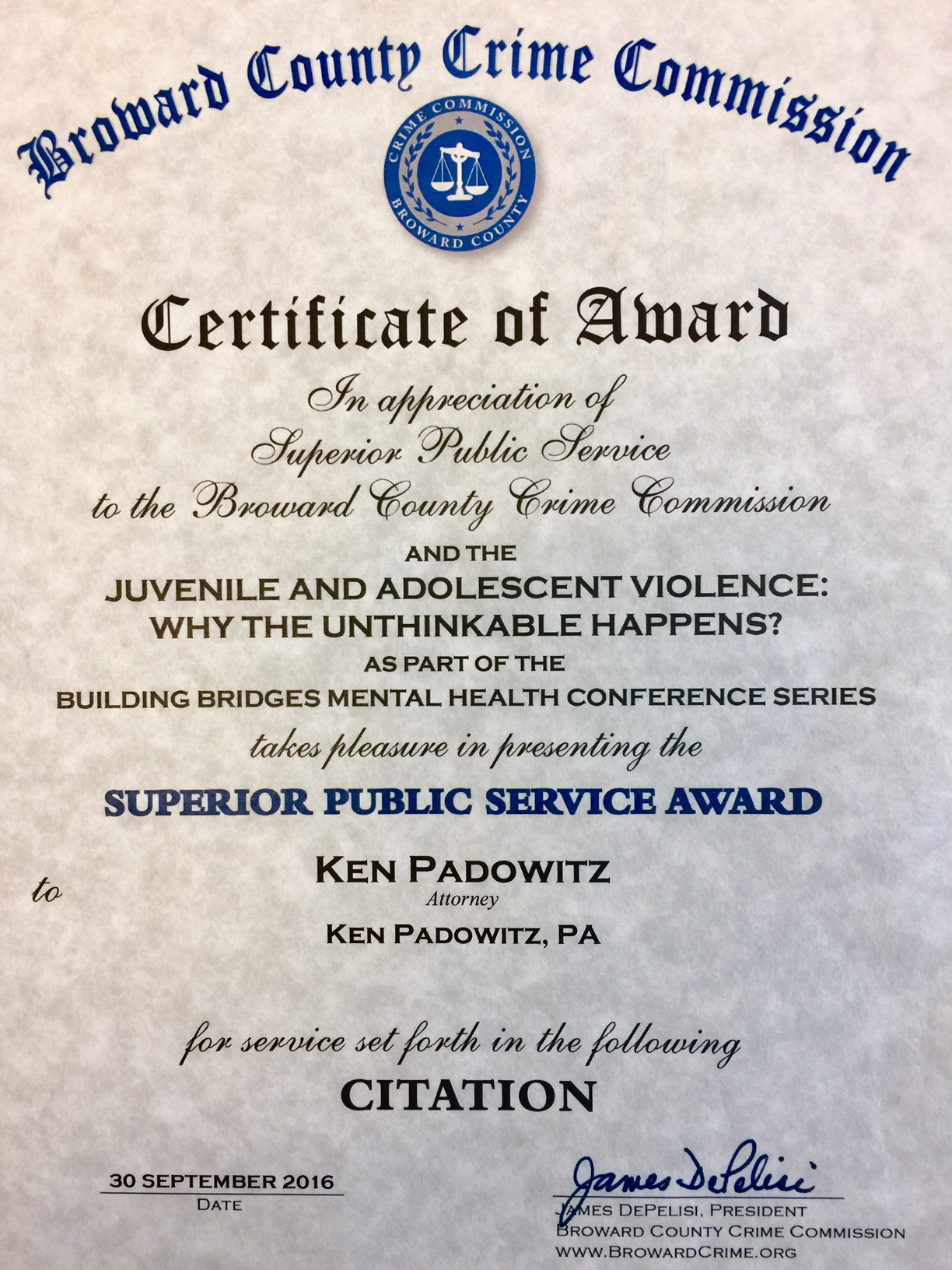 Broward County Crime Commission

CRIME COMMISSION
BROWARD COUNTY

Certificate of Award

In appreciation of
Superior Public Service
to the Broward County Crime Commission

AND THE
JUVENILE AND ADOLESCENT VIOLENCE: WHY THE UNTHINKABLE HAPPENS?
AS PART OF THE
BUILDING BRIDGES MENTAL HEALTH CONFERENCE SERIES
takes pleasure in presenting the

SUPERIOR PUBLIC SERVICE AWARD

to

KEN PADOWITZ
Attorney
KEN PADOWITZ, PA

for service set forth in the following
CITATION

30 SEPTEMBER 2016
DATE

James DePelisi
JAMES DEPELISI, PRESIDENT
BROWARD COUNTY CRIME COMMISSION
WWW.BROWARDCRIME.ORG